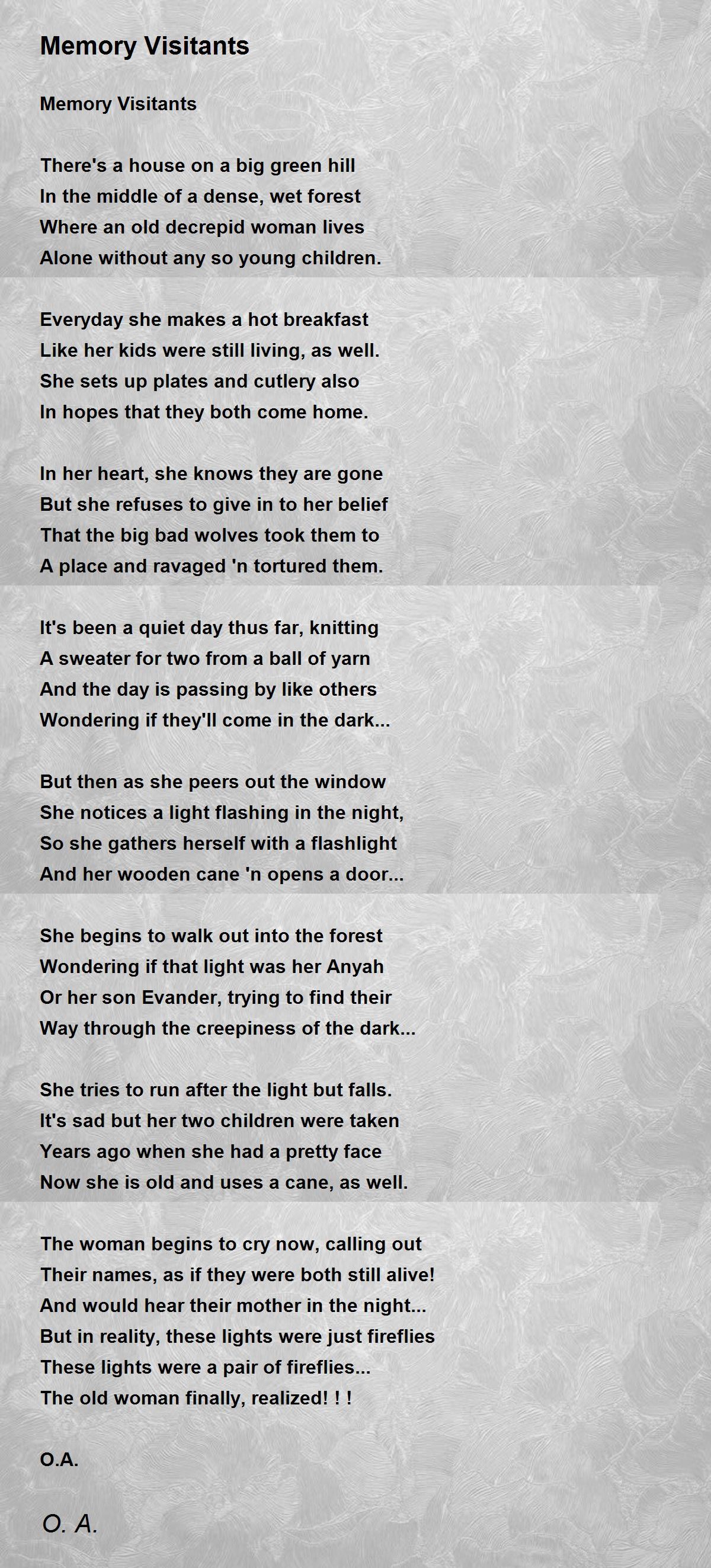 Memory Visitants

Memory Visitants

There's a house on a big green hill
In the middle of a dense, wet forest
Where an old decrepid woman lives
Alone without any so young children.

Everyday she makes a hot breakfast
Like her kids were still living, as well.
She sets up plates and cutlery also
In hopes that they both come home.

In her heart, she knows they are gone
But she refuses to give in to her belief
That the big bad wolves took them to
A place and ravaged 'n tortured them.

It's been a quiet day thus far, knitting
A sweater for two from a ball of yarn
And the day is passing by like others
Wondering if they'll come in the dark...

But then as she peers out the window
She notices a light flashing in the night,
So she gathers herself with a flashlight
And her wooden cane 'n opens a door...

She begins to walk out into the forest
Wondering if that light was her Anyah
Or her son Evander, trying to find their
Way through the creepiness of the dark...

She tries to run after the light but falls.
It's sad but her two children were taken
Years ago when she had a pretty face
Now she is old and uses a cane, as well.

The woman begins to cry now, calling out
Their names, as if they were both still alive!
And would hear their mother in the night...
But in reality, these lights were just fireflies
These lights were a pair of fireflies...
The old woman finally, realized! ! !

O.A.

O. A.